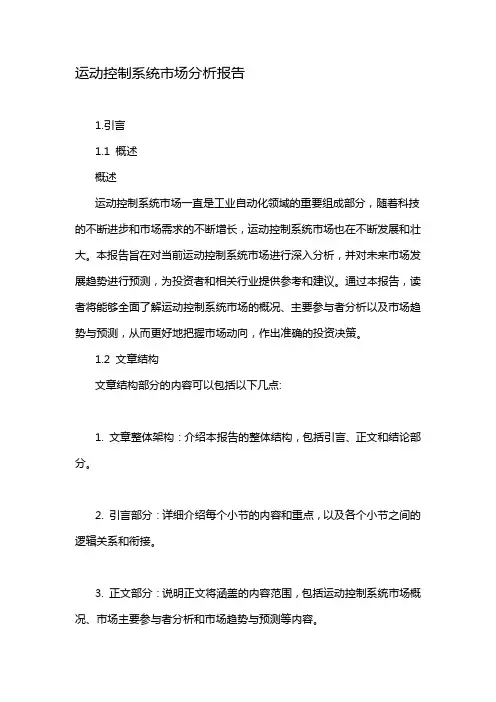 运动控制系统市场分析报告

1.引言

1.1 概述

概述

运动控制系统市场一直是工业自动化领域的重要组成部分，随着科技的不断进步和市场需求的不断增长，运动控制系统市场也在不断发展和壮大。本报告旨在对当前运动控制系统市场进行深入分析，并对未来市场发展趋势进行预测，为投资者和相关行业提供参考和建议。通过本报告，读者将能够全面了解运动控制系统市场的概况、主要参与者分析以及市场趋势与预测，从而更好地把握市场动向，作出准确的投资决策。

1.2 文章结构

文章结构部分的内容可以包括以下几点:

1. 文章整体架构：介绍本报告的整体结构，包括引言、正文和结论部分。

2. 引言部分：详细介绍每个小节的内容和重点，以及各个小节之间的逻辑关系和衔接。

3. 正文部分：说明正文将涵盖的内容范围，包括运动控制系统市场概况、市场主要参与者分析和市场趋势与预测等内容。